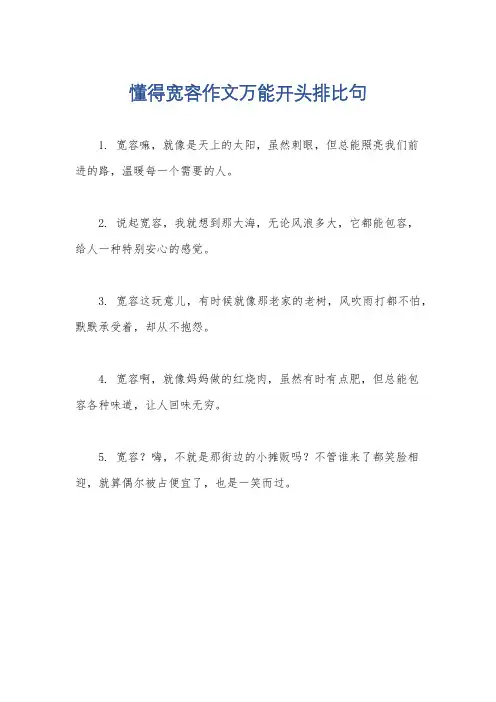 懂得宽容作文万能开头排比句

1. 宽容嘛，就像是天上的太阳，虽然刺眼，但总能照亮我们前进的路，温暖每一个需要的人。

2. 说起宽容，我就想到那大海，无论风浪多大，它都能包容，给人一种特别安心的感觉。

3. 宽容这玩意儿，有时候就像那老家的老树，风吹雨打都不怕，默默承受着，却从不抱怨。

4. 宽容啊，就像妈妈做的红烧肉，虽然有时有点肥，但总能包容各种味道，让人回味无穷。

5. 宽容？嗨，不就是那街边的小摊贩吗？不管谁来了都笑脸相迎，就算偶尔被占便宜了，也是一笑而过。